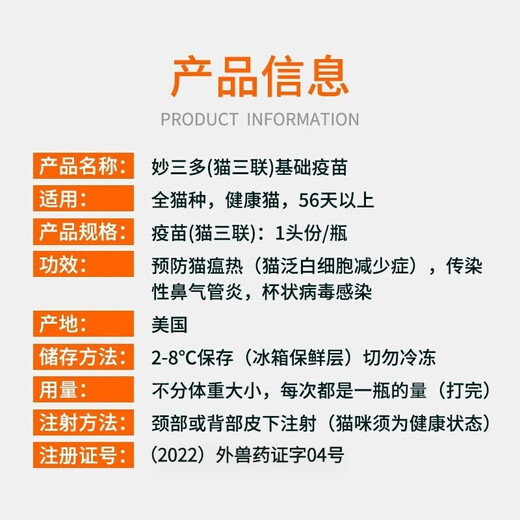 产品信息

PRODUCT INFORMATION

产品名称: 妙三多(猫三联)基础疫苗

适用: 全猫种，健康猫，56天以上

产品规格: 疫苗(猫三联)：1头份/瓶

功效: 预防猫瘟热（猫泛白细胞减少症），传染性鼻气管炎，杯状病毒感染

产地: 美国

储存方法: 2-8°C保存（冰箱保鲜层）切勿冷冻

用量: 不分体重大小，每次都是一瓶的量（打完）

注射方法: 颈部或背部皮下注射（猫咪须为健康状态）

注册证号: (2022）外兽药证字04号